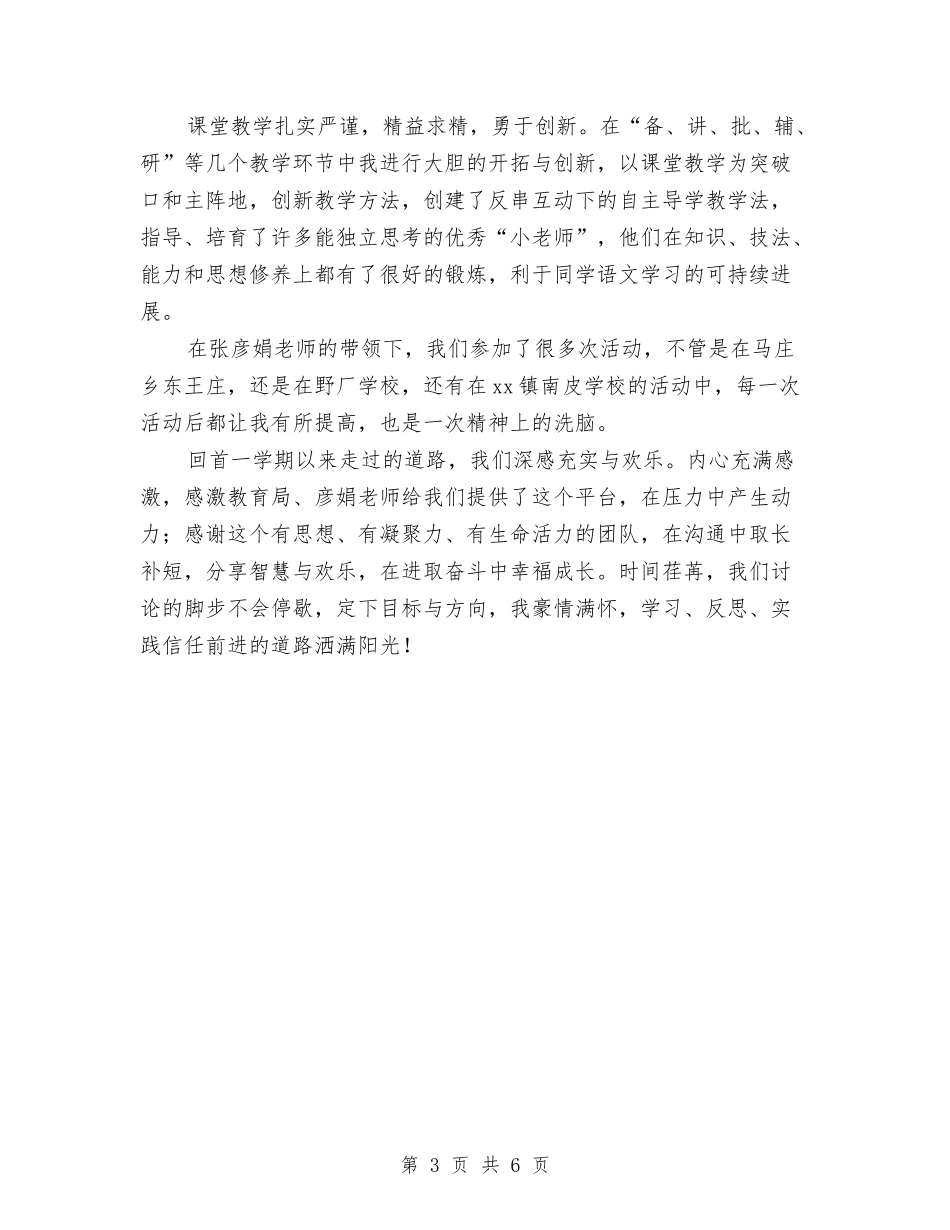 课堂教学扎实严谨，精益求精，勇于创新。在“备、讲、批、辅、研”等几个教学环节中我进行大胆的开拓与创新，以课堂教学为突破口和主阵地，创新教学方法，创建了反串互动下的自主导学教学法，指导、培育了许多能独立思考的优秀“小老师”，他们在知识、技法、能力和思想修养上都有了很好的锻炼，利于同学语文学习的可持续进展。

在张彦娟老师的带领下，我们参加了很多次活动，不管是在马庄乡东王庄，还是在野厂学校，还有在xx镇南皮学校的活动中，每一次活动后都让我有所提高，也是一次精神上的洗脑。

回首一学期以来走过的道路，我们深感充实与欢乐。内心充满感激，感激教育局、彦娟老师给我们提供了这个平台，在压力中产生动力；感谢这个有思想、有凝聚力、有生命活力的团队，在沟通中取长补短，分享智慧与欢乐，在进取奋斗中幸福成长。时间荏苒，我们讨论的脚步不会停歇，定下目标与方向，我豪情满怀，学习、反思、实践信任前进的道路洒满阳光！

第 3 页 共 6 页